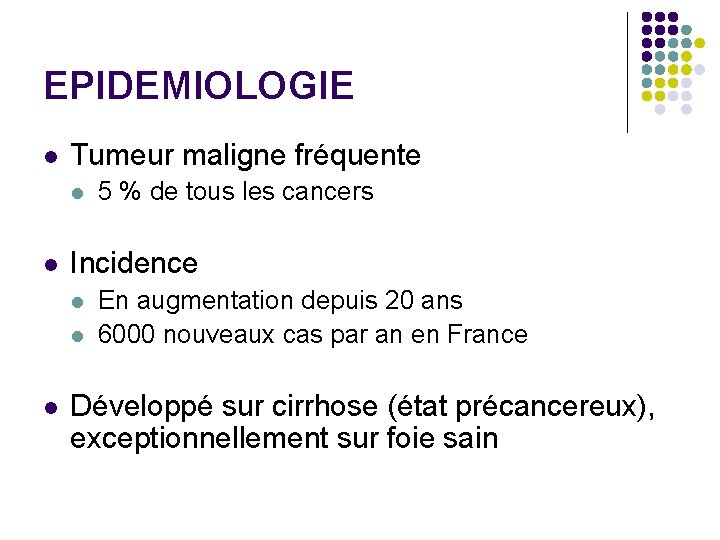 EPIDEMIOLOGIE

- Tumeur maligne fréquente
  - 5 % de tous les cancers

- Incidence
  - En augmentation depuis 20 ans
  - 6000 nouveaux cas par an en France

- Développé sur cirrhose (état précancereux), exceptionnellement sur foie sain